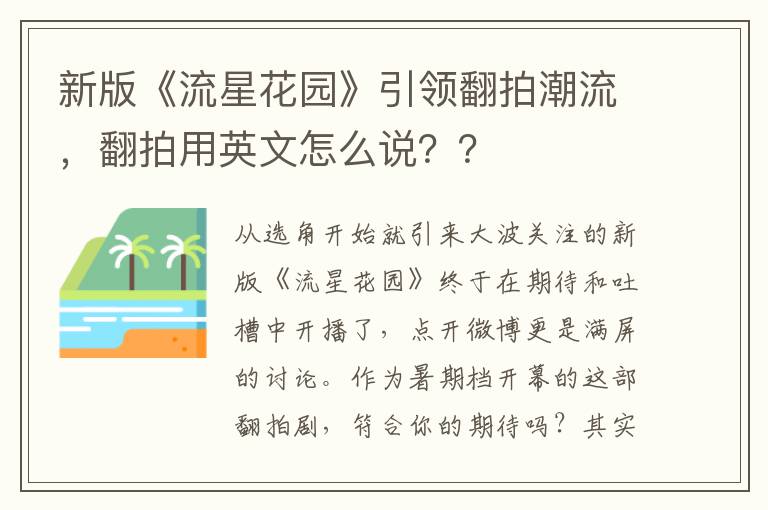 新版《流星花园》引领翻拍潮流，翻拍用英文怎么说？？

从选角开始就引来大波关注的新版《流星花园》终于在期待和吐槽中开播了，点开微博更是满屏的讨论。作为暑期档开幕的这部翻拍剧，符合你的期待吗？其实